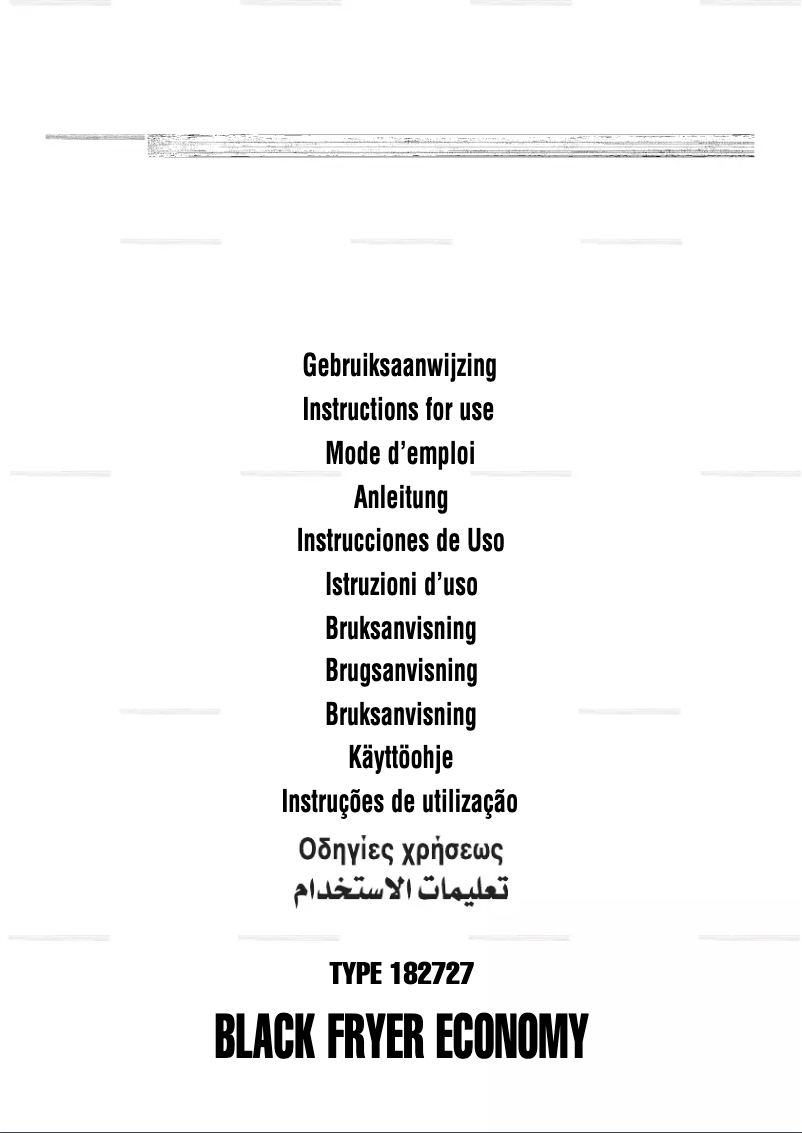 Gebruiksaanwijzing
Instructions for use
Mode d'emploi
Anleitung
Instrucciones de Uso
Istruzioni d'uso
Bruksanvisning
Brugsanvisning
Bruksanvisning
Käyttöohje
Instruções de utilização
Οδηγίες χρήσεως
تعليمات الاستخدام

TYPE 182727

BLACK FRYER ECONOMY